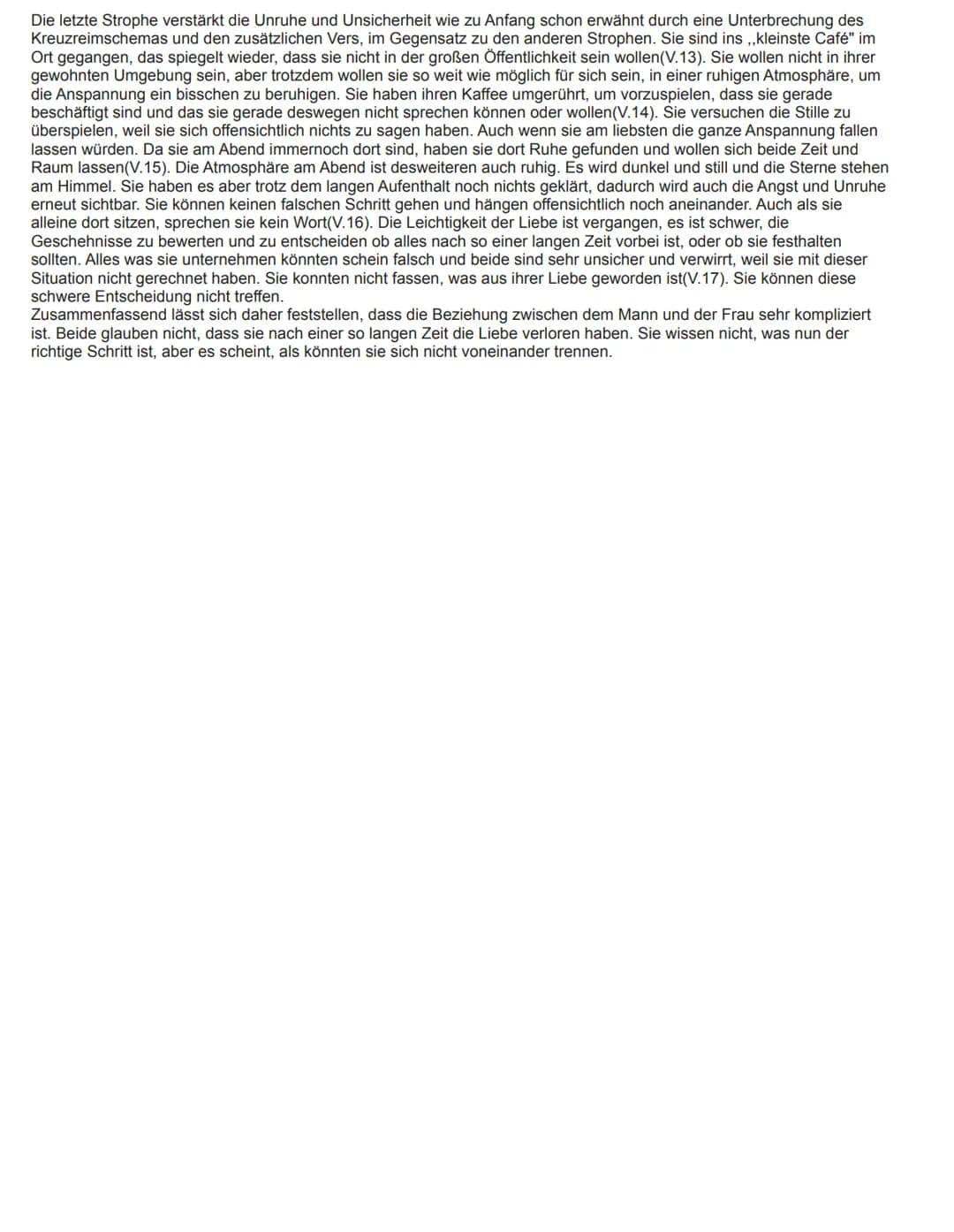 Die letzte Strophe verstärkt die Unruhe und Unsicherheit wie zu Anfang schon erwähnt durch eine Unterbrechung des Kreuzreimschemas und den zusätzlichen Vers, im Gegensatz zu den anderen Strophen. Sie sind ins ,,kleinste Café" im Ort gegangen, das spiegelt wieder, dass sie nicht in der großen Öffentlichkeit sein wollen(V.13). Sie wollen nicht in ihrer gewohnten Umgebung sein, aber trotzdem wollen sie so weit wie möglich für sich sein, in einer ruhigen Atmosphäre, um die Anspannung ein bisschen zu beruhigen. Sie haben ihren Kaffee umgerührt, um vorzuspielen, dass sie gerade beschäftigt sind und das sie gerade deswegen nicht sprechen können oder wollen(V.14). Sie versuchen die Stille zu überspielen, weil sie sich offensichtlich nichts zu sagen haben. Auch wenn sie am liebsten die ganze Anspannung fallen lassen würden. Da sie am Abend immernoch dort sind, haben sie dort Ruhe gefunden und wollen sich beide Zeit und Raum lassen(V.15). Die Atmosphäre am Abend ist desweiteren auch ruhig. Es wird dunkel und still und die Sterne stehen am Himmel. Sie haben es aber trotz dem langen Aufenthalt noch nichts geklärt, dadurch wird auch die Angst und Unruhe erneut sichtbar. Sie können keinen falschen Schritt gehen und hängen offensichtlich noch aneinander. Auch als sie alleine dort sitzen, sprechen sie kein Wort(V.16). Die Leichtigkeit der Liebe ist vergangen, es ist schwer, die Geschehnisse zu bewerten und zu entscheiden ob alles nach so einer langen Zeit vorbei ist, oder ob sie festhalten sollten. Alles was sie unternehmen könnten schein falsch und beide sind sehr unsicher und verwirrt, weil sie mit dieser Situation nicht gerechnet haben. Sie konnten nicht fassen, was aus ihrer Liebe geworden ist(V.17). Sie können diese schwere Entscheidung nicht treffen.
Zusammenfassend lässt sich daher feststellen, dass die Beziehung zwischen dem Mann und der Frau sehr kompliziert ist. Beide glauben nicht, dass sie nach einer so langen Zeit die Liebe verloren haben. Sie wissen nicht, was nun der richtige Schritt ist, aber es scheint, als könnten sie sich nicht voneinander trennen.